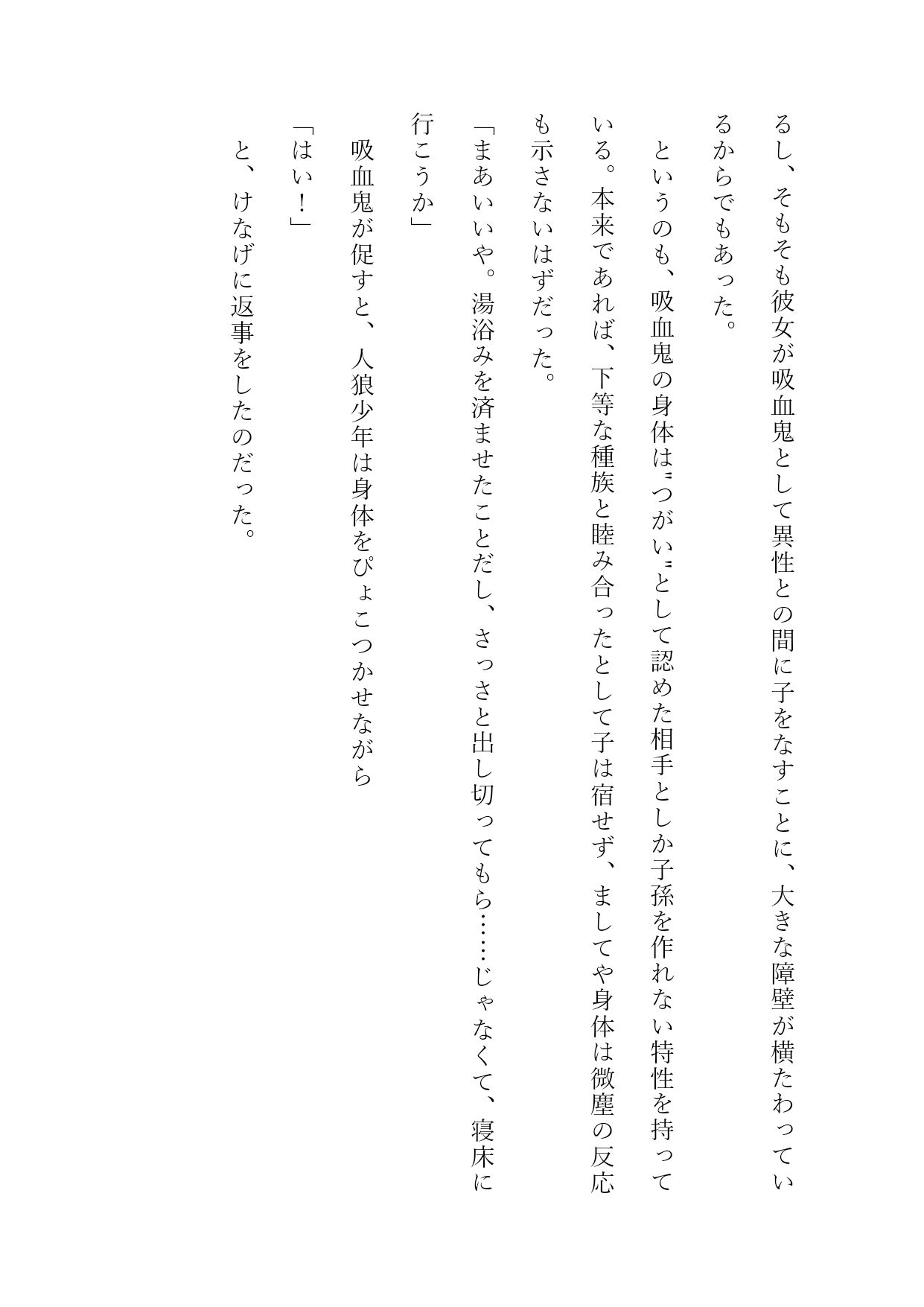 るし、そもそも彼女が吸血鬼として異性との間に子をなすことに、大きな障壁が横たわっているからでもあった。

というのも、吸血鬼の身体は〝つがい〟として認めた相手としか子孫を作れない特性を持っている。本来であれば、下等な種族と睦み合ったとして子は宿せず、ましてや身体は微塵の反応も示さないはずだった。

「まあいいや。湯浴みを済ませたことだし、さっさと出し切ってもら……じゃなくて、寝床に行こうか」

吸血鬼が促すと、人狼少年は身体をぴょこつかせながら

「はい！」

と、けなげに返事をしたのだった。